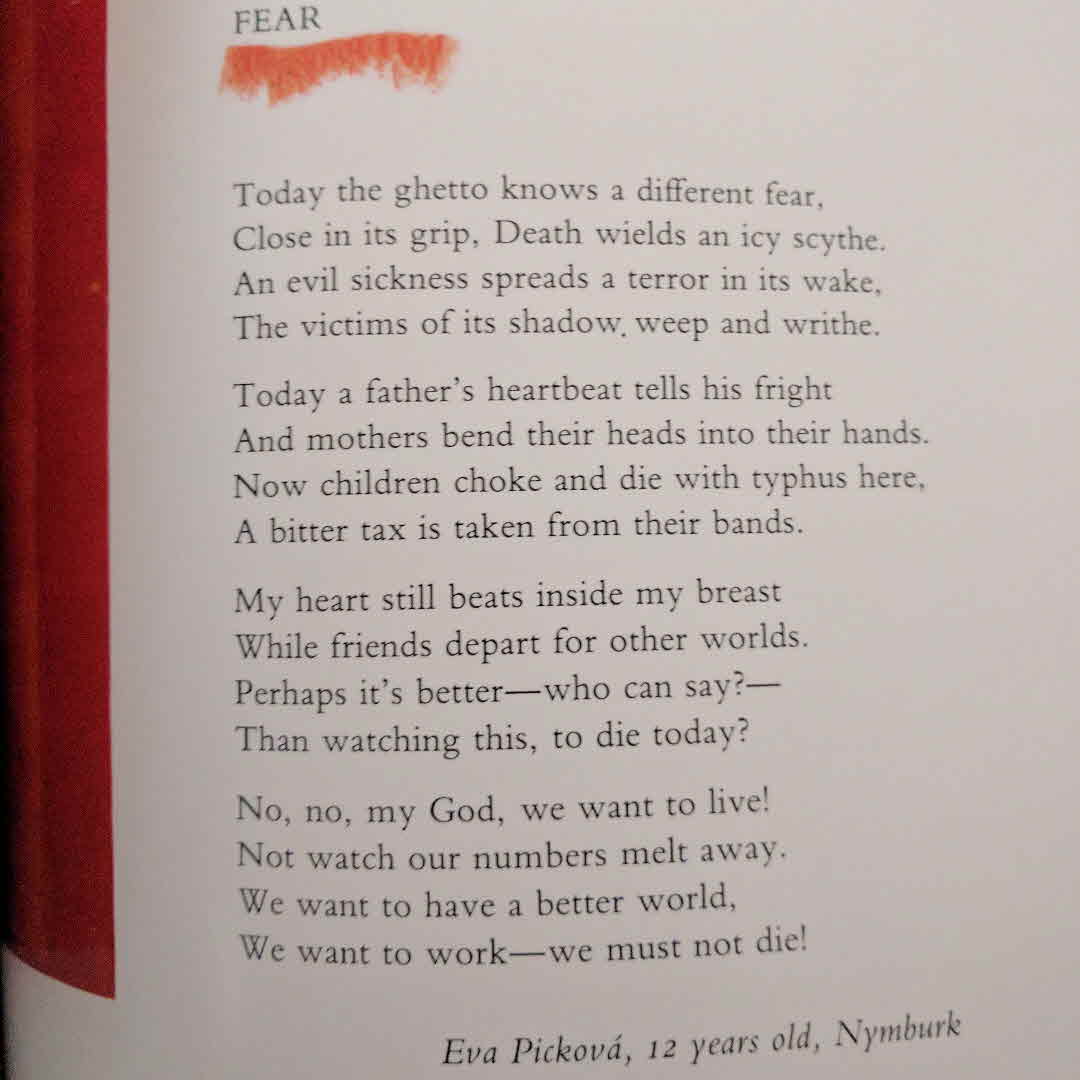 FEAR

Today the ghetto knows a different fear,
Close in its grip, Death wields an icy scythe.
An evil sickness spreads a terror in its wake,
The victims of its shadow weep and writhe.

Today a father's heartbeat tells his fright
And mothers bend their heads into their hands.
Now children choke and die with typhus here,
A bitter tax is taken from their bands.

My heart still beats inside my breast
While friends depart for other worlds.
Perhaps it's better—who can say?—
Than watching this, to die today?

No, no, my God, we want to live!
Not watch our numbers melt away.
We want to have a better world,
We want to work—we must not die!

Eva Picková, 12 years old, Nymburk